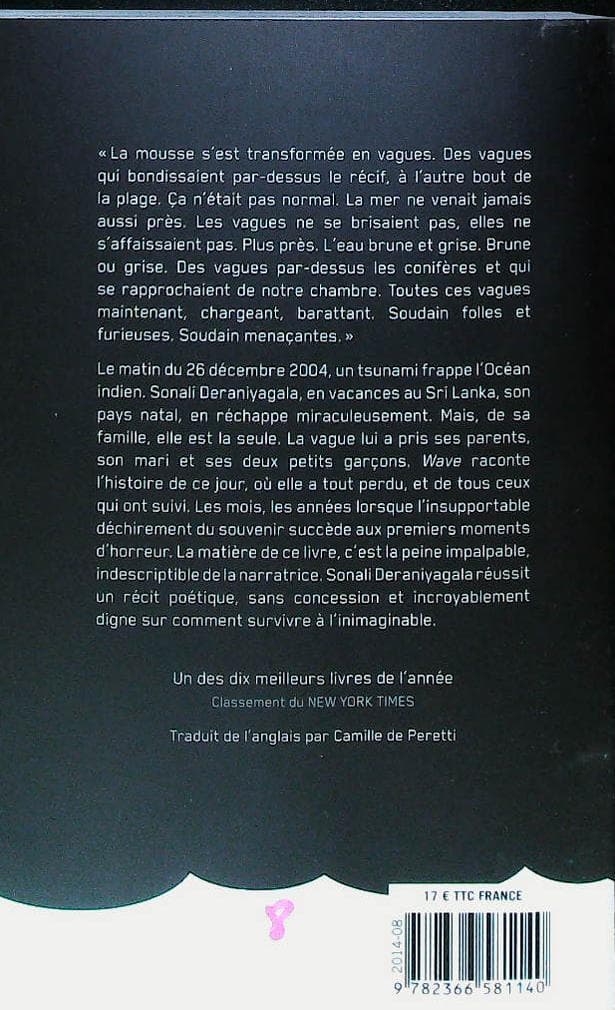 « La mousse s'est transformée en vagues. Des vagues qui bondissaient par-dessus le récif, à l'autre bout de la plage. Ça n'était pas normal. La mer ne venait jamais aussi près. Les vagues ne se brisaient pas, elles ne s'affaissaient pas. Plus près. L'eau brune et grise. Brune ou grise. Des vagues par-dessus les conifères et qui se rapprochaient de notre chambre. Toutes ces vagues maintenant, chargeant, barattant. Soudain folles et furieuses. Soudain menaçantes. »

Le matin du 26 décembre 2004, un tsunami frappe l'Océan indien. Sonali Deraniyagala, en vacances au Sri Lanka, son pays natal, en réchappe miraculeusement. Mais, de sa famille, elle est la seule. La vague lui a pris ses parents, son mari et ses deux petits garçons. Wave raconte l'histoire de ce jour, où elle a tout perdu, et de tous ceux qui ont suivi. Les mois, les années lorsque l'insupportable déchirement du souvenir succède aux premiers moments d'horreur. La matière de ce livre, c'est la peine impalpable, indescriptible de la narratrice. Sonali Deraniyagala réussit un récit poétique, sans concession et incroyablement digne sur comment survivre à l'inimaginable.

Un des dix meilleurs livres de l'année
Classement du NEW YORK TIMES

Traduit de l'anglais par Camille de Peretti

17 € TTC FRANCE

2014-08

9 782366 581140